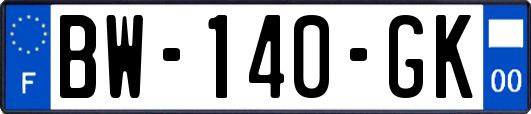 F

BW-140-GK

00